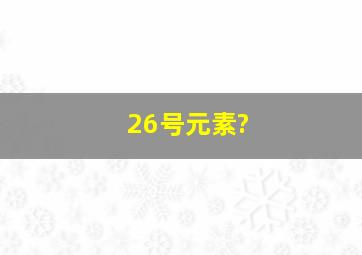 26号元素?